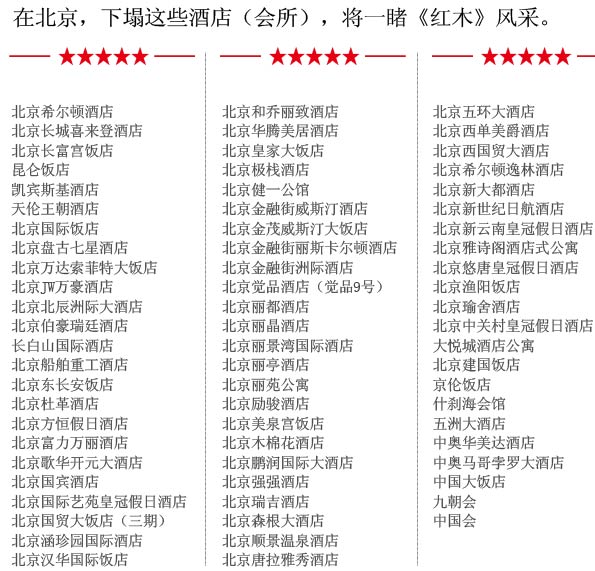 在北京，下塌这些酒店（会所），将一睹《红木》风采。

★★★★★

北京希尔顿酒店
北京长城喜来登酒店
北京长富宫饭店
昆仑饭店
凯宾斯基酒店
天伦王朝酒店
北京国际饭店
北京盘古七星酒店
北京万达索菲特大饭店
北京JW万豪酒店
北京北辰洲际大酒店
北京伯豪瑞廷酒店
长白山国际酒店
北京船舶重工酒店
北京东长安饭店
北京杜革酒店
北京方恒假日酒店
北京富力万丽酒店
北京歌华开元大酒店
北京国宾酒店
北京国际艺苑皇冠假日酒店
北京国贸大饭店（三期）
北京涵珍园国际酒店
北京汉华国际饭店

★★★★★

北京和乔丽致酒店
北京华腾美居酒店
北京皇家大饭店
北京极栈酒店
北京健一公馆
北京金融街威斯汀酒店
北京金茂威斯汀大饭店
北京金融街丽斯卡尔顿酒店
北京金融街洲际酒店
北京觉品酒店（觉品9号）
北京丽都酒店
北京丽晶酒店
北京丽景湾国际酒店
北京丽亭酒店
北京丽苑公寓
北京励骏酒店
北京美泉宫饭店
北京木棉花酒店
北京鹏润国际大酒店
北京强强酒店
北京瑞吉酒店
北京森根大酒店
北京顺景温泉酒店
北京唐拉雅秀酒店

★★★★★

北京五环大酒店
北京西单美爵酒店
北京西国贸大酒店
北京希尔顿逸林酒店
北京新大都酒店
北京新世纪日航酒店
北京新云南皇冠假日酒店
北京雅诗阁酒店式公寓
北京悠唐皇冠假日酒店
北京渔阳饭店
北京瑜舍酒店
北京中关村皇冠假日酒店
大悦城酒店公寓
北京建国饭店
京伦饭店
什刹海会馆
五洲大酒店
中奥华美达酒店
中奥马哥孛罗大酒店
中国大饭店
九朝会
中国会